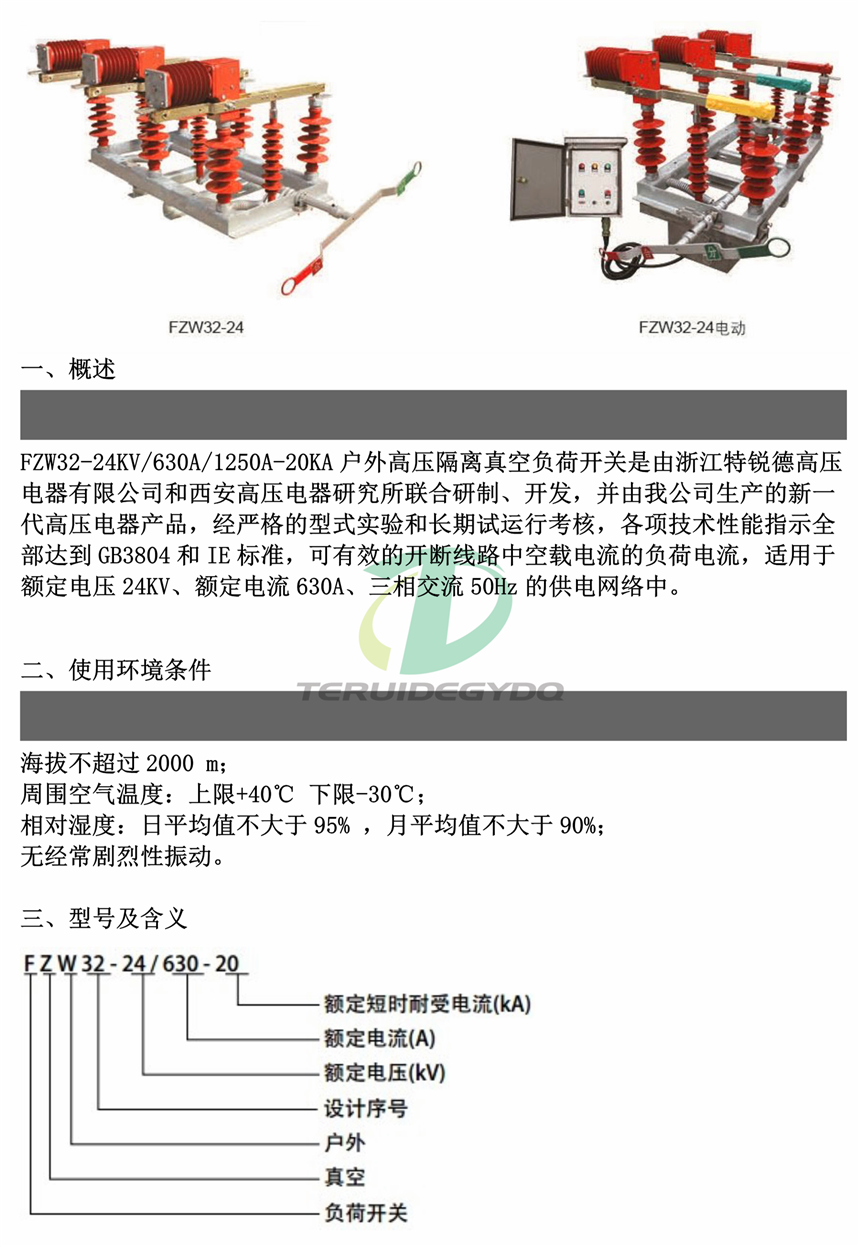 FZW32-24

FZW32-24电动

一、概述

FZW32-24KV/630A/1250A-20KA 户外高压隔离真空负荷开关是由浙江特锐德高压电器有限公司和西安高压电器研究所联合研制、开发，并由我公司生产的新一代高压电器产品，经严格的型式实验和长期试运行考核，各项技术性能指示全部达到 GB3804 和 IE 标准，可有效的开断线路中空载电流的负荷电流，适用于额定电压 24KV、额定电流 630A、三相交流 50Hz 的供电网络中。

TERUIDEGYDQ

二、使用环境条件

海拔不超过 2000 m；
周围空气温度：上限+40℃ 下限-30℃；
相对湿度：日平均值不大于 95% ，月平均值不大于 90%；
无经常剧烈性振动。

三、型号及含义

F Z W 32 - 24 / 630 - 20

额定短时耐受电流(kA)
额定电流(A)
额定电压(kV)
设计序号
户外
真空
负荷开关